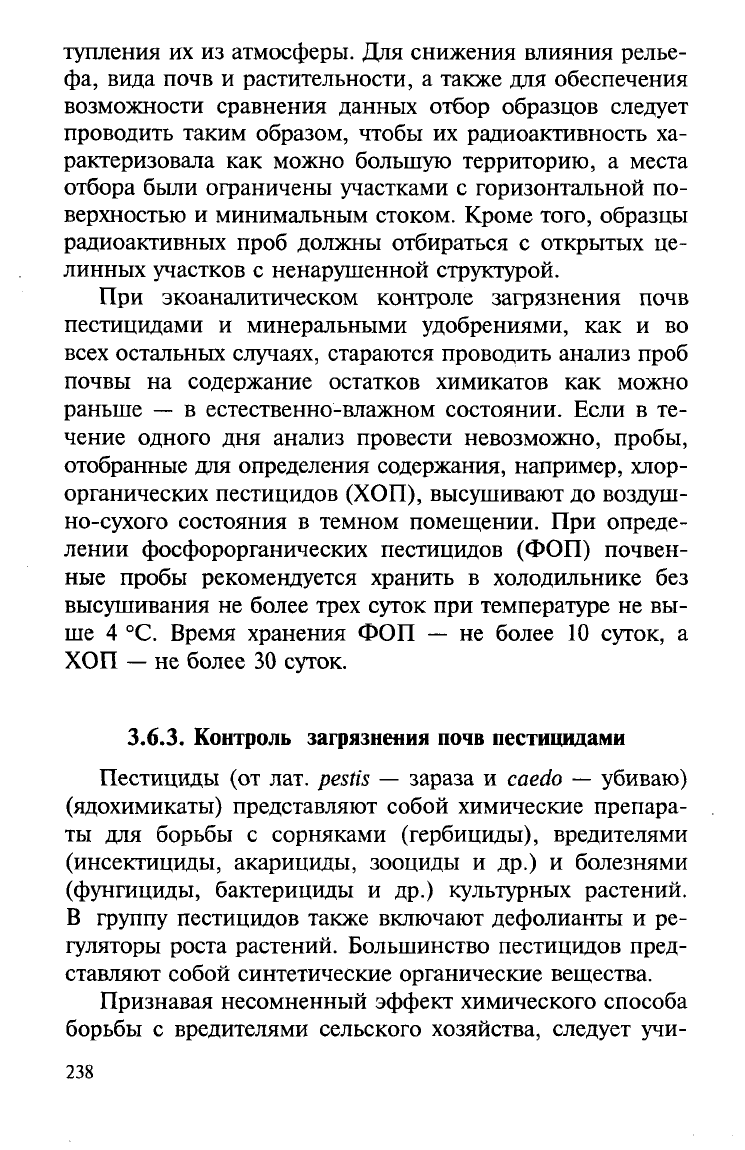 тупления их из атмосферы. Для снижения влияния рельефа, вида почв и растительности, а также для обеспечения возможности сравнения данных отбор образцов следует проводить таким образом, чтобы их радиоактивность характеризовала как можно большую территорию, а места отбора были ограничены участками с горизонтальной поверхностью и минимальным стоком. Кроме того, образцы радиоактивных проб должны отбираться с открытых целинных участков с ненарушенной структурой.

При экоаналитическом контроле загрязнения почв пестицидами и минеральными удобрениями, как и во всех остальных случаях, стараются проводить анализ проб почвы на содержание остатков химикатов как можно раньше — в естественно-влажном состоянии. Если в течение одного дня анализ провести невозможно, пробы, отобранные для определения содержания, например, хлорорганических пестицидов (ХОП), высушивают до воздушно-сухого состояния в темном помещении. При определении фосфорорганических пестицидов (ФОП) почвенные пробы рекомендуется хранить в холодильнике без высушивания не более трех суток при температуре не выше 4 °С. Время хранения ФОП — не более 10 суток, а ХОП — не более 30 суток.

3.6.3. Контроль загрязнения почв пестицидами

Пестициды (от лат. pestis — зараза и caedo — убиваю) (ядохимикаты) представляют собой химические препараты для борьбы с сорняками (гербициды), вредителями (инсектициды, акарициды, зооциды и др.) и болезнями (фунгициды, бактерициды и др.) культурных растений. В группу пестицидов также включают дефолианты и регуляторы роста растений. Большинство пестицидов представляют собой синтетические органические вещества.

Признавая несомненный эффект химического способа борьбы с вредителями сельского хозяйства, следует учи-

238